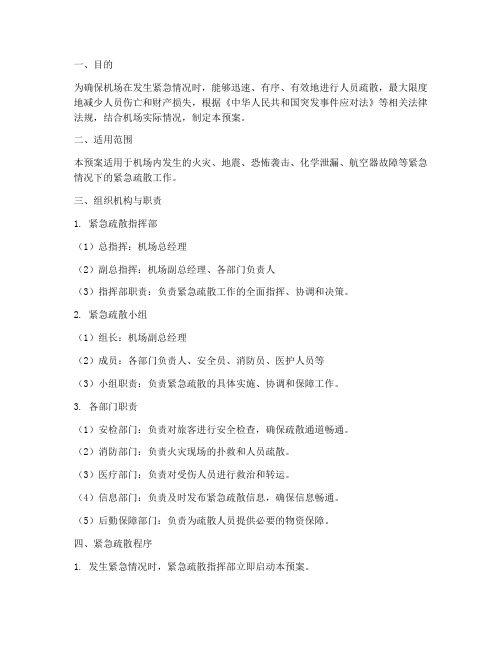 一、目的

为确保机场在发生紧急情况时，能够迅速、有序、有效地进行人员疏散，最大限度地减少人员伤亡和财产损失，根据《中华人民共和国突发事件应对法》等相关法律法规，结合机场实际情况，制定本预案。

二、适用范围

本预案适用于机场内发生的火灾、地震、恐怖袭击、化学泄漏、航空器故障等紧急情况下的紧急疏散工作。

三、组织机构与职责

1. 紧急疏散指挥部

（1）总指挥：机场总经理

（2）副总指挥：机场副总经理、各部门负责人

（3）指挥部职责：负责紧急疏散工作的全面指挥、协调和决策。

2. 紧急疏散小组

（1）组长：机场副总经理

（2）成员：各部门负责人、安全员、消防员、医护人员等

（3）小组职责：负责紧急疏散的具体实施、协调和保障工作。

3. 各部门职责

（1）安检部门：负责对旅客进行安全检查，确保疏散通道畅通。

（2）消防部门：负责火灾现场的扑救和人员疏散。

（3）医疗部门：负责对受伤人员进行救治和转运。

（4）信息部门：负责及时发布紧急疏散信息，确保信息畅通。

（5）后勤保障部门：负责为疏散人员提供必要的物资保障。

四、紧急疏散程序

1. 发生紧急情况时，紧急疏散指挥部立即启动本预案。